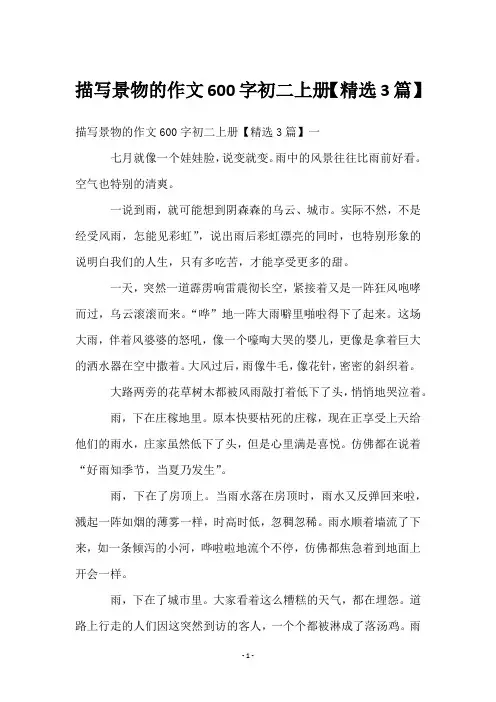 描写景物的作文600字初二上册【精选3篇】

描写景物的作文600字初二上册【精选3篇】一

七月就像一个娃娃脸，说变就变。雨中的风景往往比雨前好看。空气也特别的清爽。

一说到雨，就可能想到阴森森的乌云、城市。实际不然，不是经受风雨，怎能见彩虹”，说出雨后彩虹漂亮的同时，也特别形象的说明白我们的人生，只有多吃苦，才能享受更多的甜。

一天，突然一道霹雳响雷震彻长空，紧接着又是一阵狂风咆哮而过，乌云滚滚而来。“哗”地一阵大雨噼里啪啦得下了起来。这场大雨，伴着风婆婆的怒吼，像一个嚎啕大哭的婴儿，更像是拿着巨大的洒水器在空中撒着。大风过后，雨像牛毛，像花针，密密的斜织着。

大路两旁的花草树木都被风雨敲打着低下了头，悄悄地哭泣着。

雨，下在庄稼地里。原本快要枯死的庄稼，现在正享受上天给他们的雨水，庄家虽然低下了头，但是心里满是喜悦。仿佛都在说着“好雨知季节，当夏乃发生”。

雨，下在了房顶上。当雨水落在房顶时，雨水又反弹回来啦，溅起一阵如烟的薄雾一样，时高时低，忽稠忽稀。雨水顺着墙流了下来，如一条倾泻的小河，哗啦啦地流个不停，仿佛都焦急着到地面上开会一样。

雨，下在了城市里。大家看着这么糟糕的天气，都在埋怨。道路上行走的人们因这突然到访的客人，一个个都被淋成了落汤鸡。雨

- 1 -